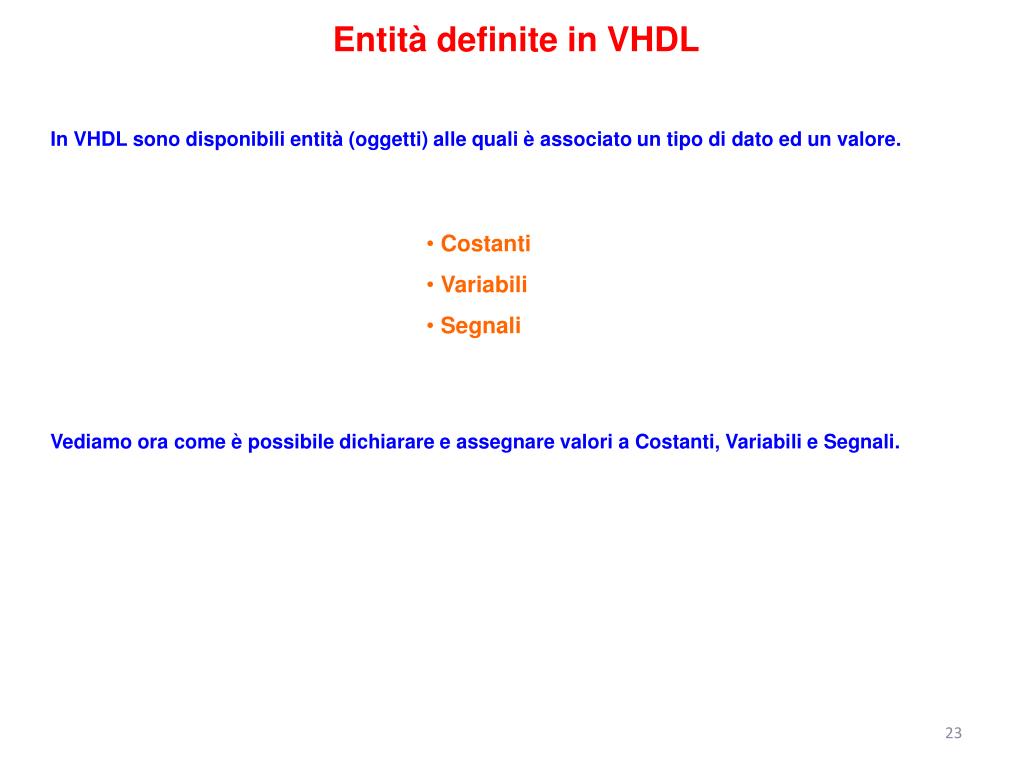 Entità definite in VHDL

In VHDL sono disponibili entità (oggetti) alle quali è associato un tipo di dato ed un valore.

• Costanti
• Variabili
• Segnali

Vediamo ora come è possibile dichiarare e assegnare valori a Costanti, Variabili e Segnali.

23